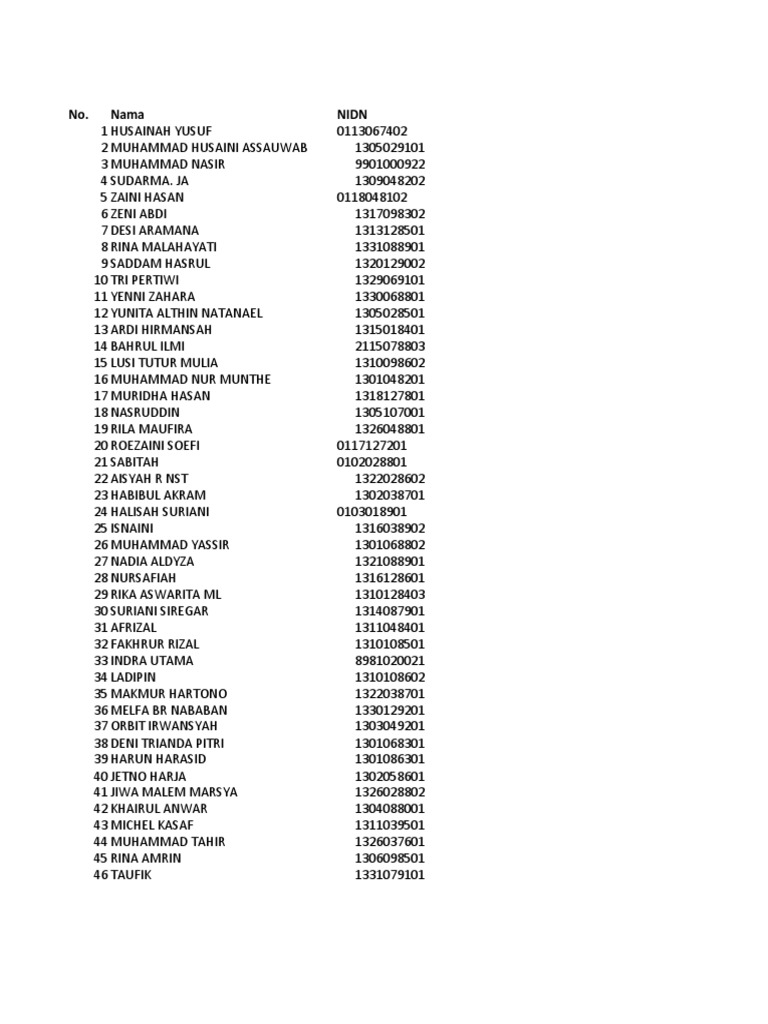 | No. | Nama | NIDN |
|---|---|---|
| 1 | HUSAINAH YUSUF | 0113067402 |
| 2 | MUHAMMAD HUSAINI ASSAUWAB | 1305029101 |
| 3 | MUHAMMAD NASIR | 9901000922 |
| 4 | SUDARMA. JA | 1309048202 |
| 5 | ZAINI HASAN | 0118048102 |
| 6 | ZENI ABDI | 1317098302 |
| 7 | DESI ARAMANA | 1313128501 |
| 8 | RINA MALAHAYATI | 1331088901 |
| 9 | SADDAM HASRUL | 1320129002 |
| 10 | TRI PERTIWI | 1329069101 |
| 11 | YENNI ZAHARA | 1330068801 |
| 12 | YUNITA ALTHIN NATANAEL | 1305028501 |
| 13 | ARDI HIRMANSAH | 1315018401 |
| 14 | BAHRUL ILMI | 2115078803 |
| 15 | LUSI TUTUR MULIA | 1310098602 |
| 16 | MUHAMMAD NUR MUNTHE | 1301048201 |
| 17 | MURIDHA HASAN | 1318127801 |
| 18 | NASRUDDIN | 1305107001 |
| 19 | RILA MAUFIRA | 1326048801 |
| 20 | ROEZAINI SOEFI | 0117127201 |
| 21 | SABITAH | 0102028801 |
| 22 | AISYAH R NST | 1322028602 |
| 23 | HABIBUL AKRAM | 1302038701 |
| 24 | HALISAH SURIANI | 0103018901 |
| 25 | ISNAINI | 1316038902 |
| 26 | MUHAMMAD YASSIR | 1301068802 |
| 27 | NADIA ALDYZA | 1321088901 |
| 28 | NURSAFIAH | 1316128601 |
| 29 | RIKA ASWARITA ML | 1310128403 |
| 30 | SURIANI SIREGAR | 1314087901 |
| 31 | AFRIZAL | 1311048401 |
| 32 | FAKHRUR RIZAL | 1310108501 |
| 33 | INDRA UTAMA | 8981020021 |
| 34 | LADIPIN | 1310108602 |
| 35 | MAKMUR HARTONO | 1322038701 |
| 36 | MELFA BR NABABAN | 1330129201 |
| 37 | ORBIT IRWANSYAH | 1303049201 |
| 38 | DENI TRIANDA PITRI | 1301068301 |
| 39 | HARUN HARASID | 1301086301 |
| 40 | JETNO HARJA | 1302058601 |
| 41 | JIWA MALEM MARSYA | 1326028802 |
| 42 | KHAIRUL ANWAR | 1304088001 |
| 43 | MICHEL KASAF | 1311039501 |
| 44 | MUHAMMAD TAHIR | 1326037601 |
| 45 | RINA AMRIN | 1306098501 |
| 46 | TAUFIK | 1331079101 |